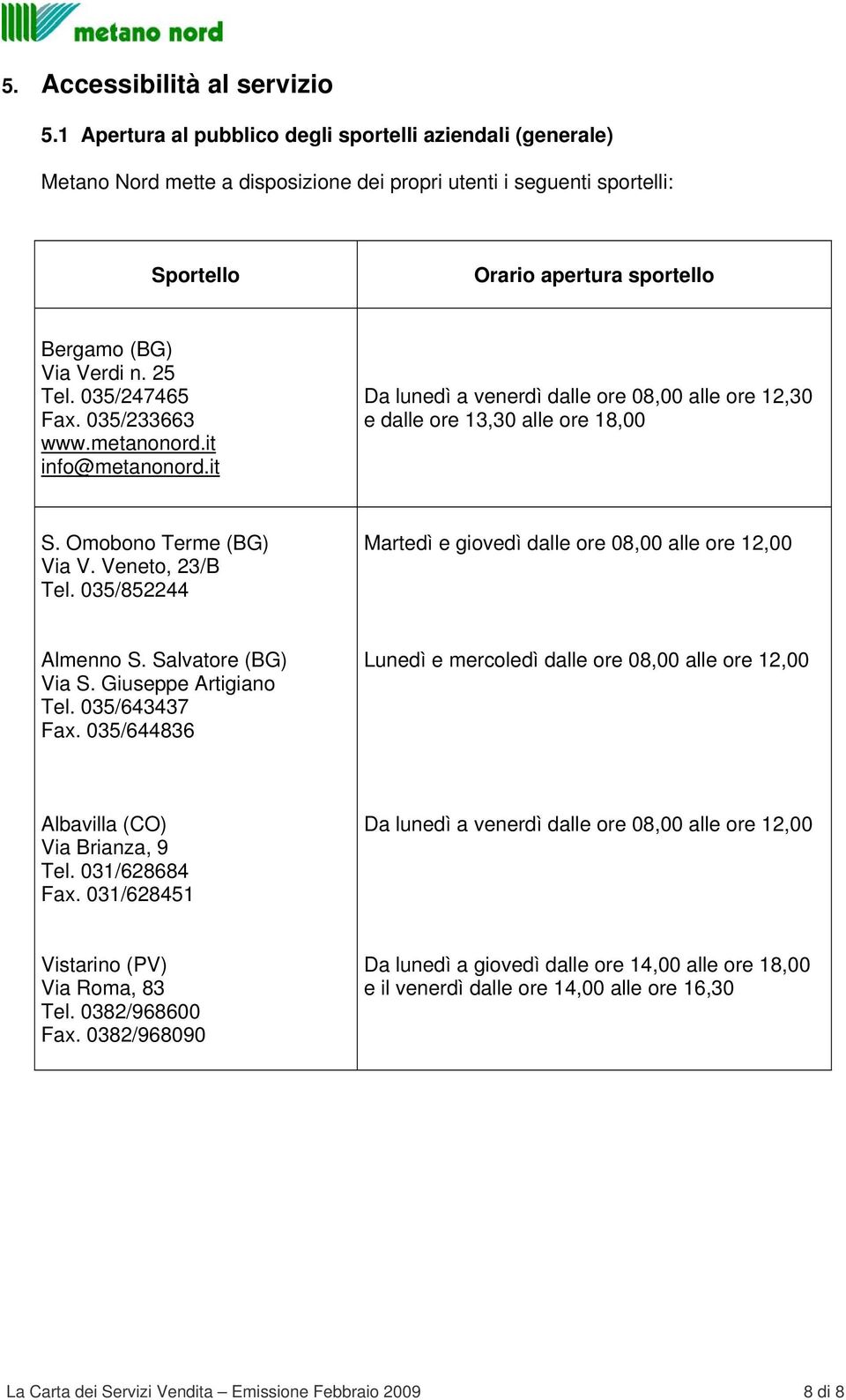 metano nord

5. Accessibilità al servizio

5.1 Apertura al pubblico degli sportelli aziendali (generale)

Metano Nord mette a disposizione dei propri utenti i seguenti sportelli:

| Sportello | Orario apertura sportello |
|---|---|
| Bergamo (BG) Via Verdi n. 25 Tel. 035/247465 Fax. 035/233663 www.metanonord.it info@metanonord.it | Da lunedì a venerdì dalle ore 08,00 alle ore 12,30 e dalle ore 13,30 alle ore 18,00 |
| S. Omobono Terme (BG) Via V. Veneto, 23/B Tel. 035/852244 | Martedì e giovedì dalle ore 08,00 alle ore 12,00 |
| Almenno S. Salvatore (BG) Via S. Giuseppe Artigiano Tel. 035/643437 Fax. 035/644836 | Lunedì e mercoledì dalle ore 08,00 alle ore 12,00 |
| Albavilla (CO) Via Brianza, 9 Tel. 031/628684 Fax. 031/628451 | Da lunedì a venerdì dalle ore 08,00 alle ore 12,00 |
| Vistarino (PV) Via Roma, 83 Tel. 0382/968600 Fax. 0382/968090 | Da lunedì a giovedì dalle ore 14,00 alle ore 18,00 e il venerdì dalle ore 14,00 alle ore 16,30 |

La Carta dei Servizi Vendita – Emissione Febbraio 2009 8 di 8